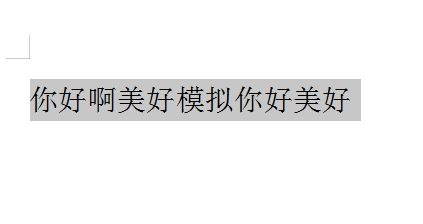 你好啊美好模拟你好美好